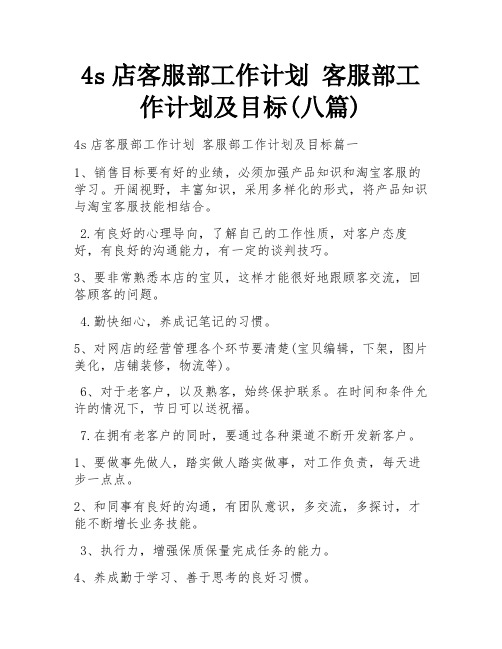 4s 店客服部工作计划 客服部工作计划及目标(八篇)

4s 店客服部工作计划 客服部工作计划及目标篇一

1、销售目标要有好的业绩，必须加强产品知识和淘宝客服的学习。开阔视野，丰富知识，采用多样化的形式，将产品知识与淘宝客服技能相结合。

2.有良好的心理导向，了解自己的工作性质，对客户态度好，有良好的沟通能力，有一定的谈判技巧。

3、要非常熟悉本店的宝贝，这样才能很好地跟顾客交流，回答顾客的问题。

4.勤快细心，养成记笔记的习惯。

5、对网店的经营管理各个环节要清楚(宝贝编辑，下架，图片美化，店铺装修，物流等)。

6、对于老客户，以及熟客，始终保护联系。在时间和条件允许的情况下，节日可以送祝福。

7.在拥有老客户的同时，要通过各种渠道不断开发新客户。

1、要做事先做人，踏实做人踏实做事，对工作负责，每天进步一点点。

2、和同事有良好的沟通，有团队意识，多交流，多探讨，才能不断增长业务技能。

3、执行力，增强保质保量完成任务的能力。

4、养成勤于学习、善于思考的良好习惯。